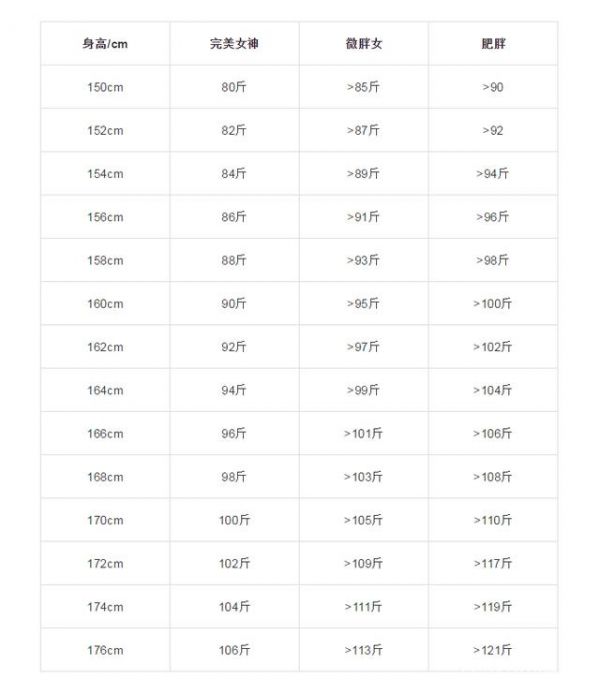 | 身高/cm | 完美女神 | 微胖女 | 肥胖 |
|---|---|---|---|
| 150cm | 80斤 | >85斤 | >90 |
| 152cm | 82斤 | >87斤 | >92 |
| 154cm | 84斤 | >89斤 | >94斤 |
| 156cm | 86斤 | >91斤 | >96斤 |
| 158cm | 88斤 | >93斤 | >98斤 |
| 160cm | 90斤 | >95斤 | >100斤 |
| 162cm | 92斤 | >97斤 | >102斤 |
| 164cm | 94斤 | >99斤 | >104斤 |
| 166cm | 96斤 | >101斤 | >106斤 |
| 168cm | 98斤 | >103斤 | >108斤 |
| 170cm | 100斤 | >105斤 | >110斤 |
| 172cm | 102斤 | >109斤 | >117斤 |
| 174cm | 104斤 | >111斤 | >119斤 |
| 176cm | 106斤 | >113斤 | >121斤 |